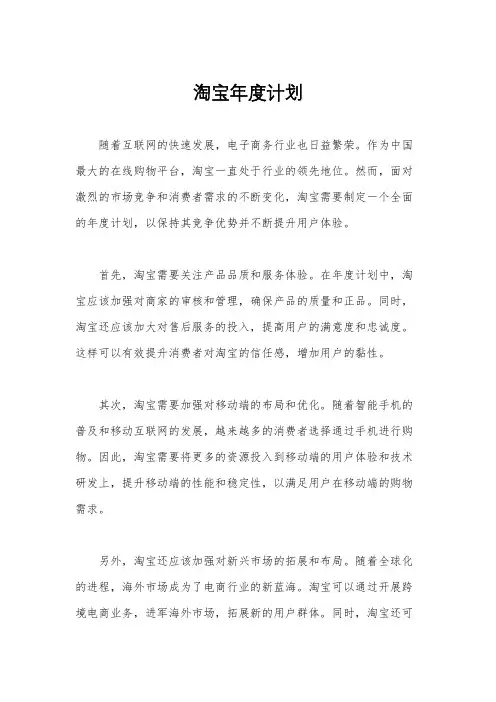 淘宝年度计划

随着互联网的快速发展，电子商务行业也日益繁荣。作为中国最大的在线购物平台，淘宝一直处于行业的领先地位。然而，面对激烈的市场竞争和消费者需求的不断变化，淘宝需要制定一个全面的年度计划，以保持其竞争优势并不断提升用户体验。

首先，淘宝需要关注产品品质和服务体验。在年度计划中，淘宝应该加强对商家的审核和管理，确保产品的质量和正品。同时，淘宝还应该加大对售后服务的投入，提高用户的满意度和忠诚度。这样可以有效提升消费者对淘宝的信任感，增加用户的黏性。

其次，淘宝需要加强对移动端的布局和优化。随着智能手机的普及和移动互联网的发展，越来越多的消费者选择通过手机进行购物。因此，淘宝需要将更多的资源投入到移动端的用户体验和技术研发上，提升移动端的性能和稳定性，以满足用户在移动端的购物需求。

另外，淘宝还应该加强对新兴市场的拓展和布局。随着全球化的进程，海外市场成为了电商行业的新蓝海。淘宝可以通过开展跨境电商业务，进军海外市场，拓展新的用户群体。同时，淘宝还可